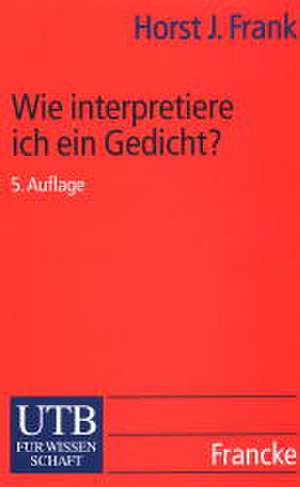 Horst J. Frank

Wie interpretiere ich ein Gedicht?

5. Auflage

UTB
FÜR WISSEN
SCHAFT

Francke